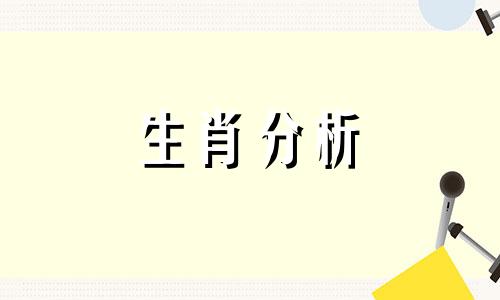 生肖分析